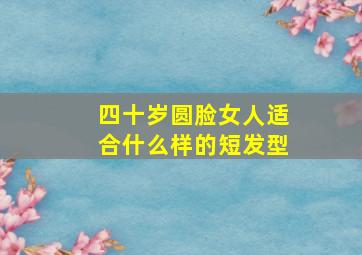 四十岁圆脸女人适合什么样的短发型